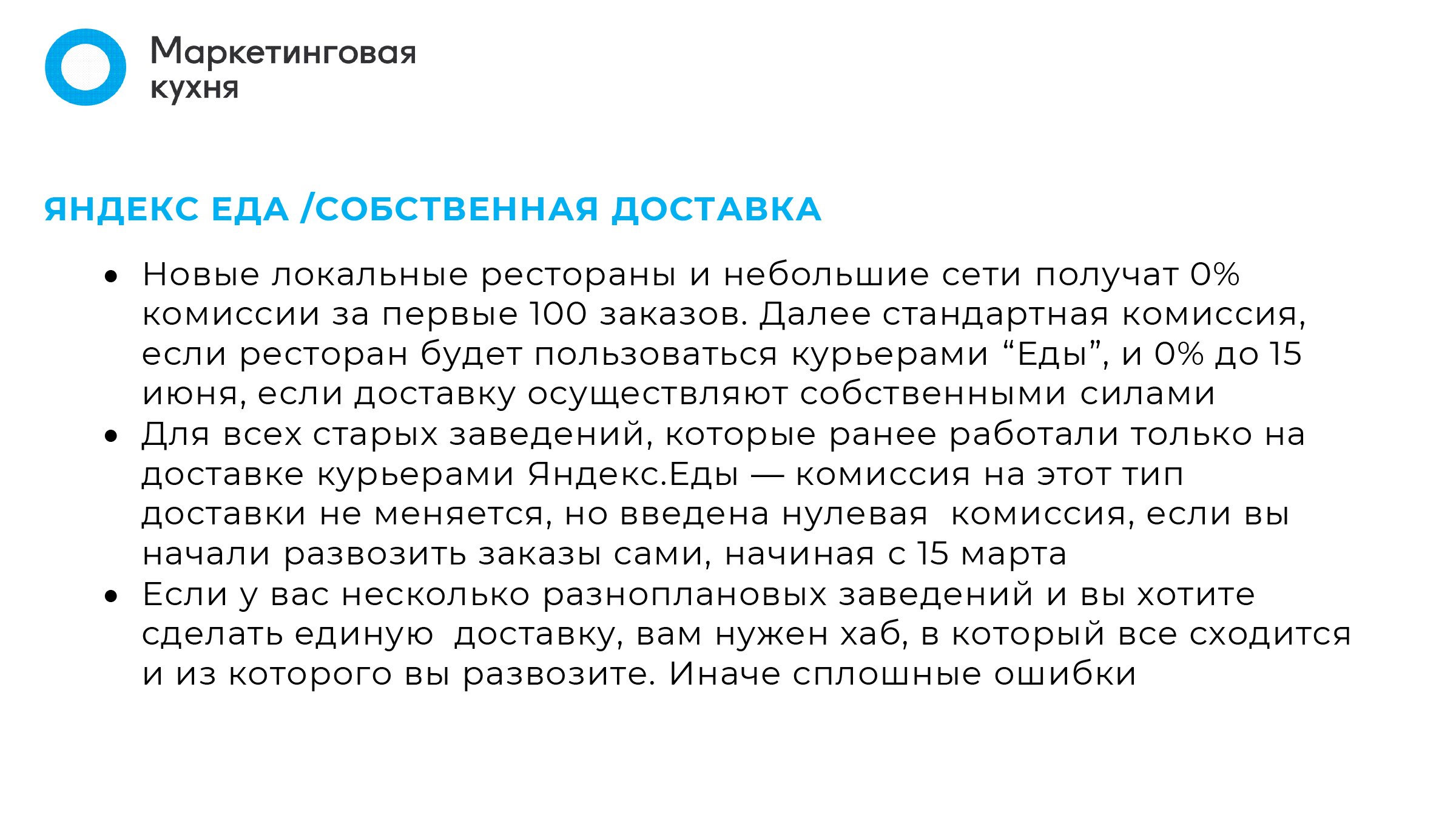 Маркетинговая кухня

ЯНДЕКС ЕДА /СОБСТВЕННАЯ ДОСТАВКА

• Новые локальные рестораны и небольшие сети получат 0% комиссии за первые 100 заказов. Далее стандартная комиссия, если ресторан будет пользоваться курьерами “Еды”, и 0% до 15 июня, если доставку осуществляют собственными силами
• Для всех старых заведений, которые ранее работали только на доставке курьерами Яндекс.Еды — комиссия на этот тип доставки не меняется, но введена нулевая комиссия, если вы начали развозить заказы сами, начиная с 15 марта
• Если у вас несколько разноплановых заведений и вы хотите сделать единую доставку, вам нужен хаб, в который все сходится и из которого вы развозите. Иначе сплошные ошибки